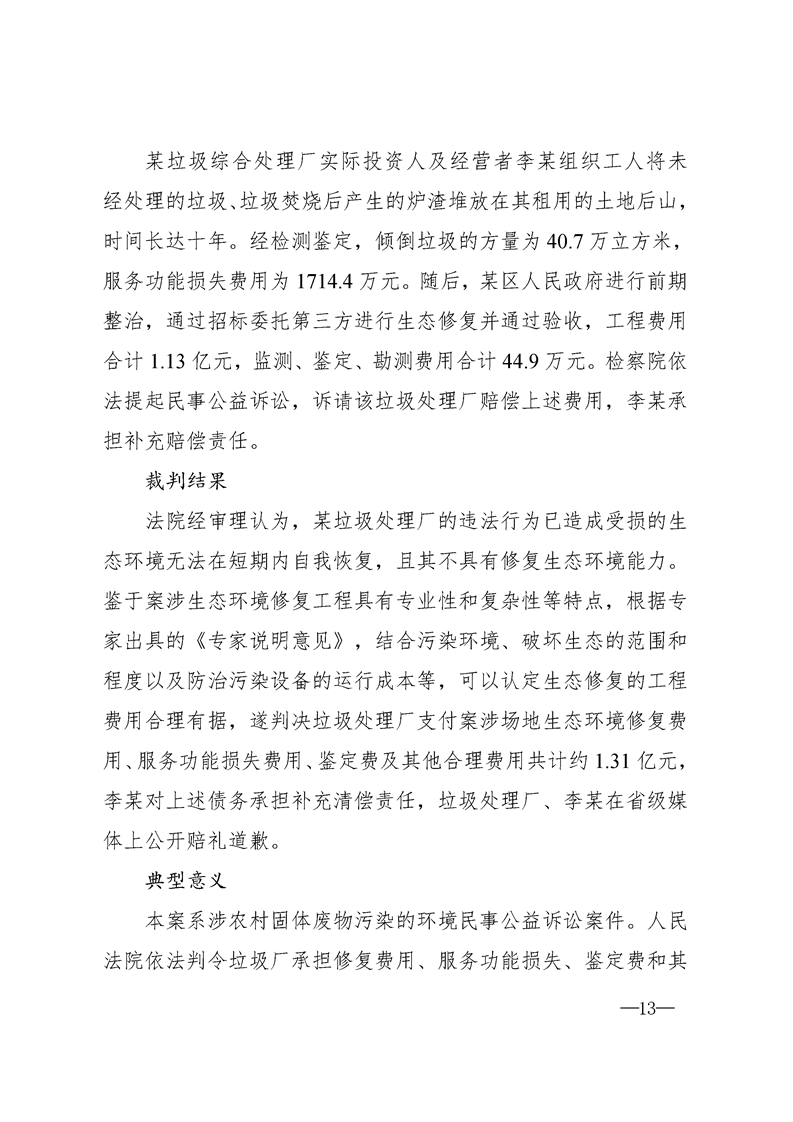 某垃圾综合处理厂实际投资人及经营者李某组织工人将未经处理的垃圾、垃圾焚烧后产生的炉渣堆放在其租用的土地后山，时间长达十年。经检测鉴定，倾倒垃圾的方量为 40.7 万立方米，服务功能损失费用为 1714.4 万元。随后，某区人民政府进行前期整治，通过招标委托第三方进行生态修复并通过验收，工程费用合计 1.13 亿元，监测、鉴定、勘测费用合计 44.9 万元。检察院依法提起民事公益诉讼，诉请该垃圾处理厂赔偿上述费用，李某承担补充赔偿责任。

裁判结果

法院经审理认为，某垃圾处理厂的违法行为已造成受损的生态环境无法在短期内自我恢复，且其不具有修复生态环境能力。鉴于案涉生态环境修复工程具有专业性和复杂性等特点，根据专家出具的《专家说明意见》，结合污染环境、破坏生态的范围和程度以及防治污染设备的运行成本等，可以认定生态修复的工程费用合理有据，遂判决垃圾处理厂支付案涉场地生态环境修复费用、服务功能损失费用、鉴定费及其他合理费用共计约 1.31 亿元，李某对上述债务承担补充清偿责任，垃圾处理厂、李某在省级媒体上公开赔礼道歉。

典型意义

本案系涉农村固体废物污染的环境民事公益诉讼案件。人民法院依法判令垃圾厂承担修复费用、服务功能损失、鉴定费和其

—13—